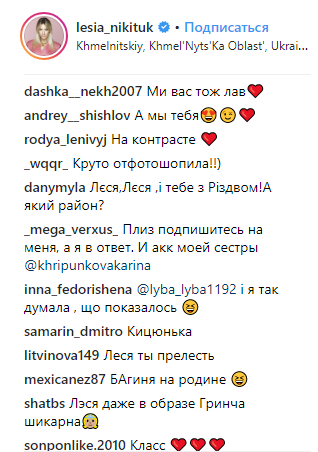 lesia_nikituk • Подписаться
Khmelnitskiy, Khmel'Nyts'Ka Oblast', Ukrai...

dashka__nekh2007 Ми вас тож лав❤️

andrey__shishlov А мы тебя😍😉❤️

rodya_lenivyj На контрасте ❤️

_wqqr_ Круто отфотошопила!!)

danymyla Лєся,Лєся ,і тебе з Різдвом!А який район?

_mega_verxus_ Плиз подпишитесь на меня, а я в ответ. И акк моей сестры @khripunkovakarina

inna_fedorishena @lyba_lyba1192 і я так думала , що показалось 😆

samarin_dmitro Кицюнька

litvinova149 Леся ты прелесть

mexicanez87 БАгиня на родине 😆

shatbs Лэся даже в образе Гринча шикарна👸

sonponlike.2010 Класс ❤️❤️❤️